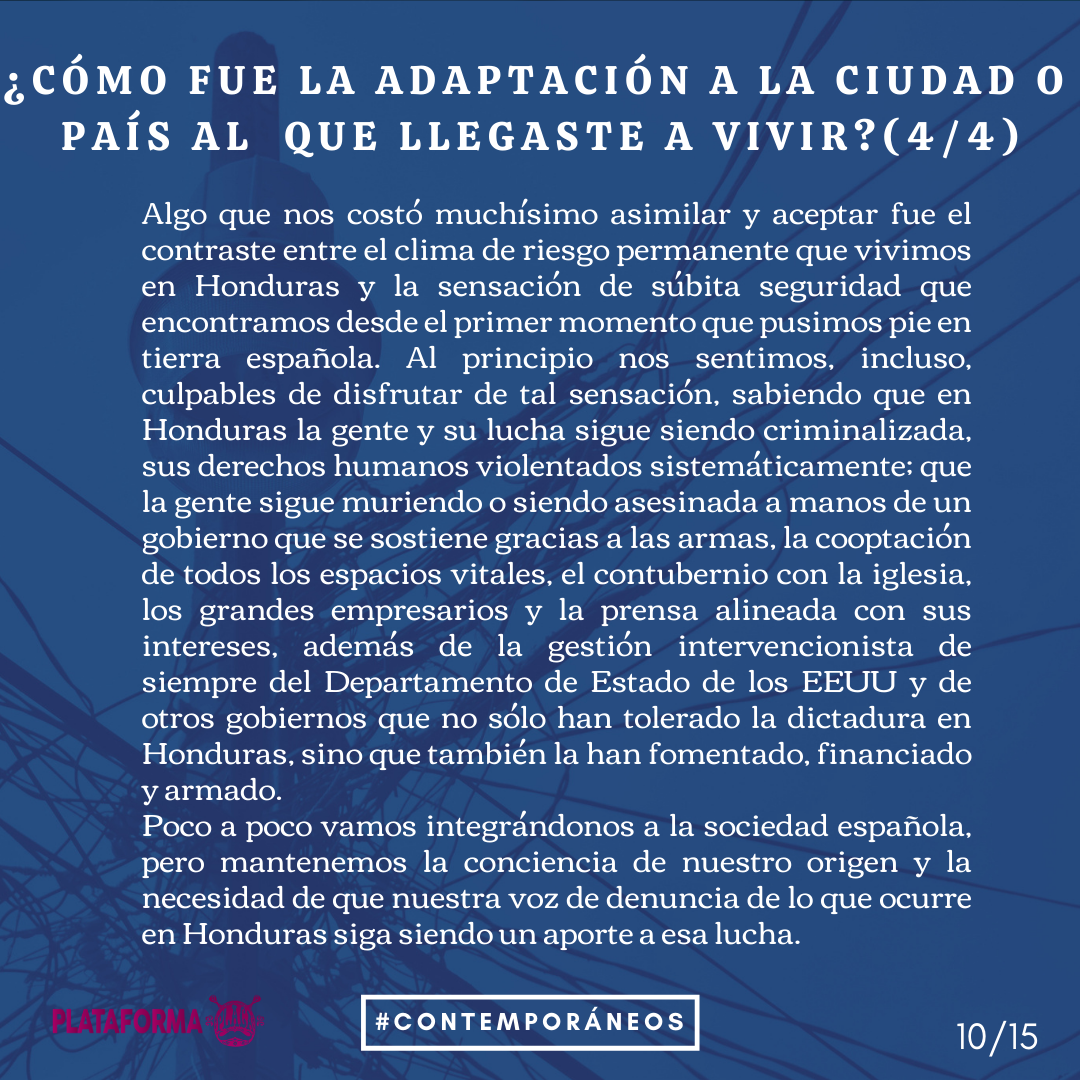 ¿CÓMO FUE LA ADAPTACIÓN A LA CIUDAD O PAÍS AL QUE LLEGASTE A VIVIR?(4/4)

Algo que nos costó muchísimo asimilar y aceptar fue el contraste entre el clima de riesgo permanente que vivimos en Honduras y la sensación de súbita seguridad que encontramos desde el primer momento que pusimos pie en tierra española. Al principio nos sentimos, incluso, culpables de disfrutar de tal sensación, sabiendo que en Honduras la gente y su lucha sigue siendo criminalizada, sus derechos humanos violentados sistemáticamente: que la gente sigue muriendo o siendo asesinada a manos de un gobierno que se sostiene gracias a las armas, la cooptación de todos los espacios vitales, el contubernio con la iglesia, los grandes empresarios y la prensa alineada con sus intereses, además de la gestión intervencionista de siempre del Departamento de Estado de los EEUU y de otros gobiernos que no sólo han tolerado la dictadura en Honduras, sino que también la han fomentado, financiado y armado.

Poco a poco vamos integrándonos a la sociedad española, pero mantenemos la conciencia de nuestro origen y la necesidad de que nuestra voz de denuncia de lo que ocurre en Honduras siga siendo un aporte a esa lucha.

PLATAFORMA

#CONTEMPORÁNEOS

10/15